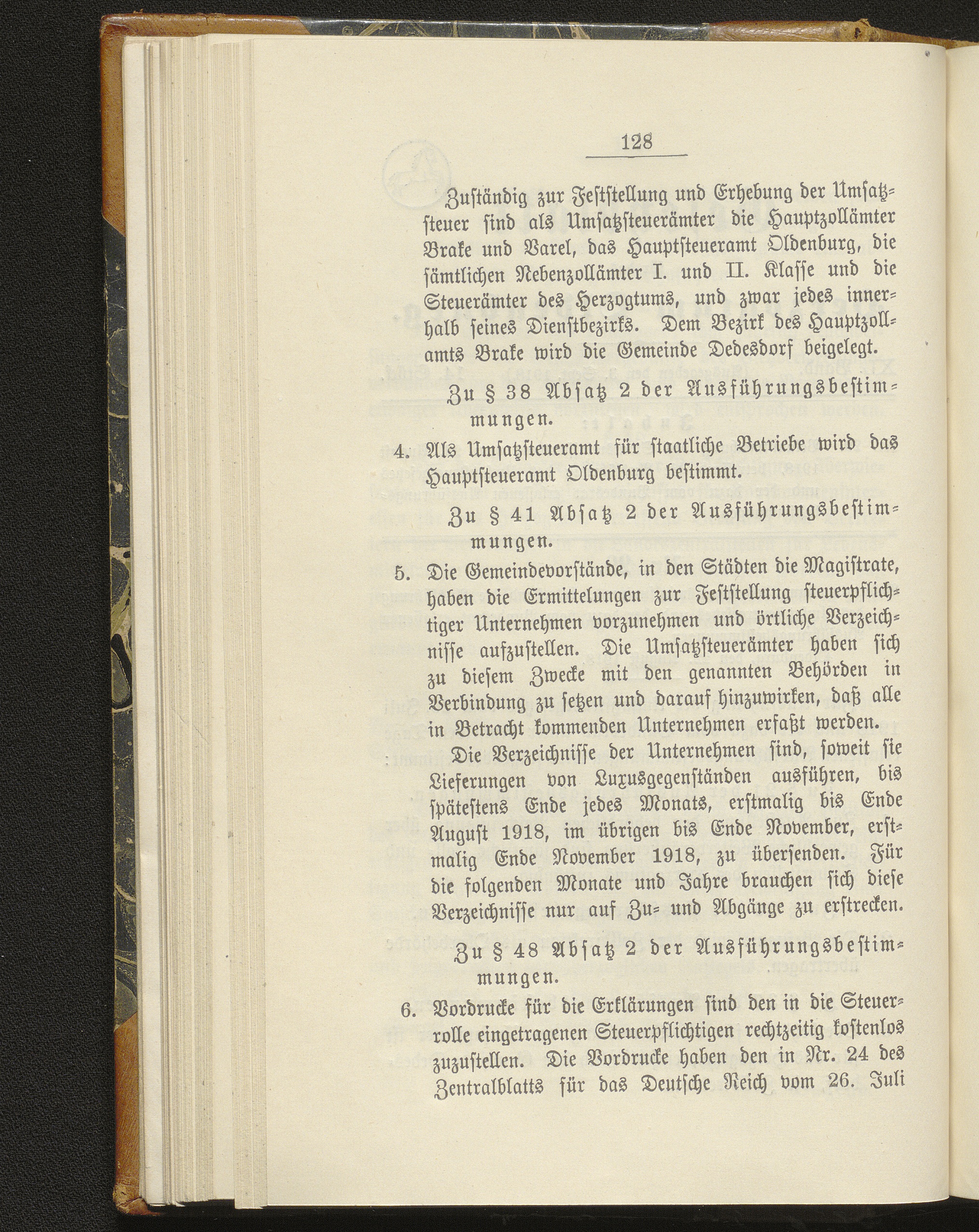 128

Zuständig zur Feststellung und Erhebung der Umsatzsteuer sind als Umsatzsteuerämter die Hauptzollämter Brake und Varel, das Hauptsteueramt Oldenburg, die sämtlichen Nebenzollämter I. und II. Klasse und die Steuerämter des Herzogtums, und zwar jedes innerhalb seines Dienstbezirks. Dem Bezirk des Hauptzollamts Brake wird die Gemeinde Dedesdorf beigelegt.

Zu § 38 Absatz 2 der Ausführungsbestimmungen.

4. Als Umsatzsteueramt für staatliche Betriebe wird das Hauptsteueramt Oldenburg bestimmt.

Zu § 41 Absatz 2 der Ausführungsbestimmungen.

5. Die Gemeindevorstände, in den Städten die Magistrate, haben die Ermittelungen zur Feststellung steuerpflichtiger Unternehmen vorzunehmen und örtliche Verzeichnisse aufzustellen. Die Umsatzsteuerämter haben sich zu diesem Zwecke mit den genannten Behörden in Verbindung zu setzen und darauf hinzuwirken, daß alle in Betracht kommenden Unternehmen erfaßt werden.

Die Verzeichnisse der Unternehmen sind, soweit sie Lieferungen von Luxusgegenständen ausführen, bis spätestens Ende jedes Monats, erstmalig bis Ende August 1918, im übrigen bis Ende November, erstmalig Ende November 1918, zu übersenden. Für die folgenden Monate und Jahre brauchen sich diese Verzeichnisse nur auf Zu- und Abgänge zu erstrecken.

Zu § 48 Absatz 2 der Ausführungsbestimmungen.

6. Vordrucke für die Erklärungen sind den in die Steuerrolle eingetragenen Steuerpflichtigen rechtzeitig kostenlos zuzustellen. Die Vordrucke haben den in Nr. 24 des Zentralblatts für das Deutsche Reich vom 26. Juli